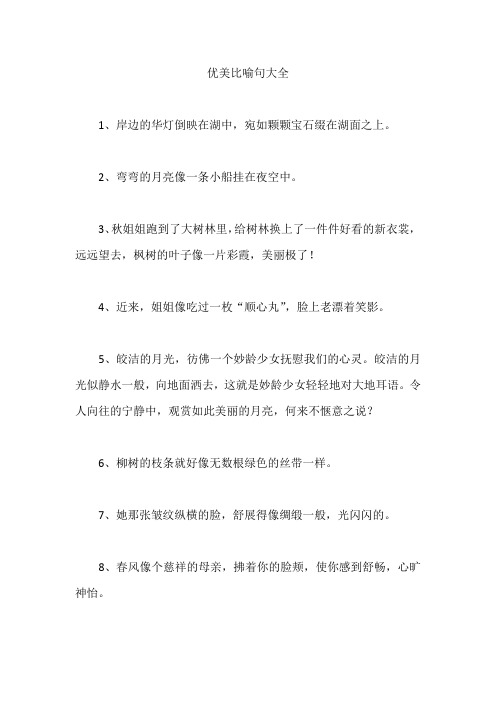 优美比喻句大全

1、岸边的华灯倒映在湖中，宛如颗颗宝石缀在湖面之上。

2、弯弯的月亮像一条小船挂在夜空中。

3、秋姐姐跑到了大树林里，给树林换上了一件件好看的新衣裳，远远望去，枫树的叶子像一片彩霞，美丽极了！

4、近来，姐姐像吃过一枚“顺心丸”，脸上老漂着笑影。

5、皎洁的月光，彷佛一个妙龄少女抚慰我们的心灵。皎洁的月光似静水一般，向地面洒去，这就是妙龄少女轻轻地对大地耳语。令人向往的宁静中，观赏如此美丽的月亮，何来不惬意之说？

6、柳树的枝条就好像无数根绿色的丝带一样。

7、她那张皱纹纵横的脸，舒展得像绸缎一般，光闪闪的。

8、春风像个慈祥的母亲，拂着你的脸颊，使你感到舒畅，心旷神怡。